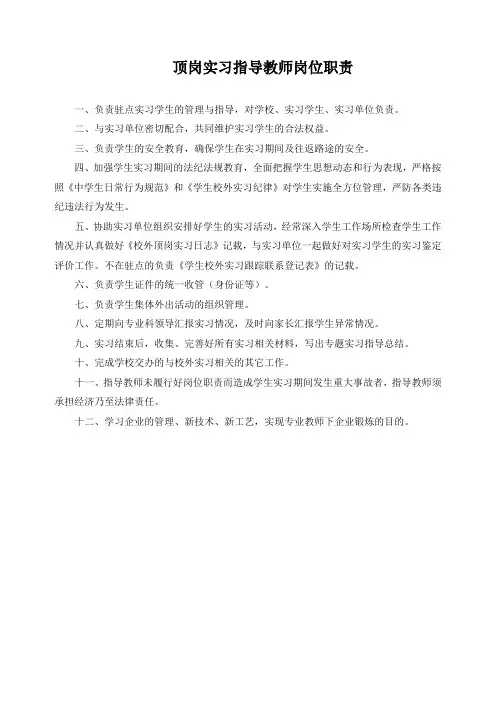 顶岗实习指导教师岗位职责

一、负责驻点实习学生的管理与指导，对学校、实习学生、实习单位负责。

二、与实习单位密切配合，共同维护实习学生的合法权益。

三、负责学生的安全教育，确保学生在实习期间及往返路途的安全。

四、加强学生实习期间的法纪法规教育，全面把握学生思想动态和行为表现，严格按照《中学生日常行为规范》和《学生校外实习纪律》对学生实施全方位管理，严防各类违纪违法行为发生。

五、协助实习单位组织安排好学生的实习活动，经常深入学生工作场所检查学生工作情况并认真做好《校外顶岗实习日志》记载，与实习单位一起做好对实习学生的实习鉴定评价工作。不在驻点的负责《学生校外实习跟踪联系登记表》的记载。

六、负责学生证件的统一收管（身份证等）。

七、负责学生集体外出活动的组织管理。

八、定期向专业科领导汇报实习情况，及时向家长汇报学生异常情况。

九、实习结束后，收集、完善好所有实习相关材料，写出专题实习指导总结。

十、完成学校交办的与校外实习相关的其它工作。

十一、指导教师未履行好岗位职责而造成学生实习期间发生重大事故者，指导教师须承担经济乃至法律责任。

十二、学习企业的管理、新技术、新工艺，实现专业教师下企业锻炼的目的。